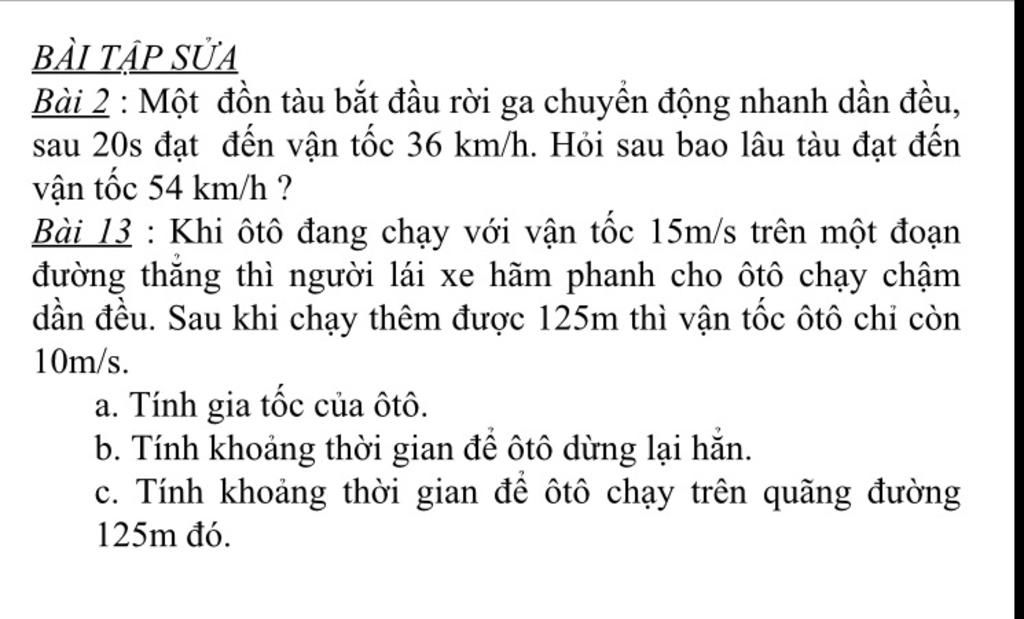 BÀI TẬP SỬA

Bài 2 : Một đồn tàu bắt đầu rời ga chuyển động nhanh dần đều, sau 20s đạt đến vận tốc 36 km/h. Hỏi sau bao lâu tàu đạt đến vận tốc 54 km/h ?

Bài 13 : Khi ôtô đang chạy với vận tốc 15m/s trên một đoạn đường thẳng thì người lái xe hãm phanh cho ôtô chạy chậm dần đều. Sau khi chạy thêm được 125m thì vận tốc ôtô chỉ còn 10m/s.

a. Tính gia tốc của ôtô.

b. Tính khoảng thời gian để ôtô dừng lại hẳn.

c. Tính khoảng thời gian để ôtô chạy trên quãng đường 125m đó.